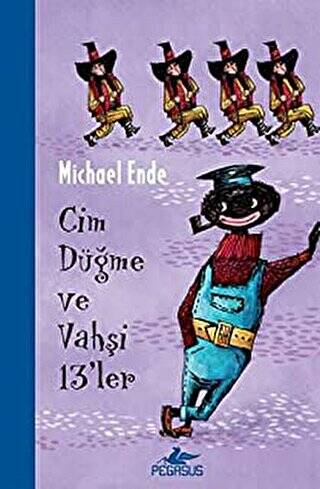 Michael Ende

Cim Düğme ve Vahşi 13'ler

PEGASUS